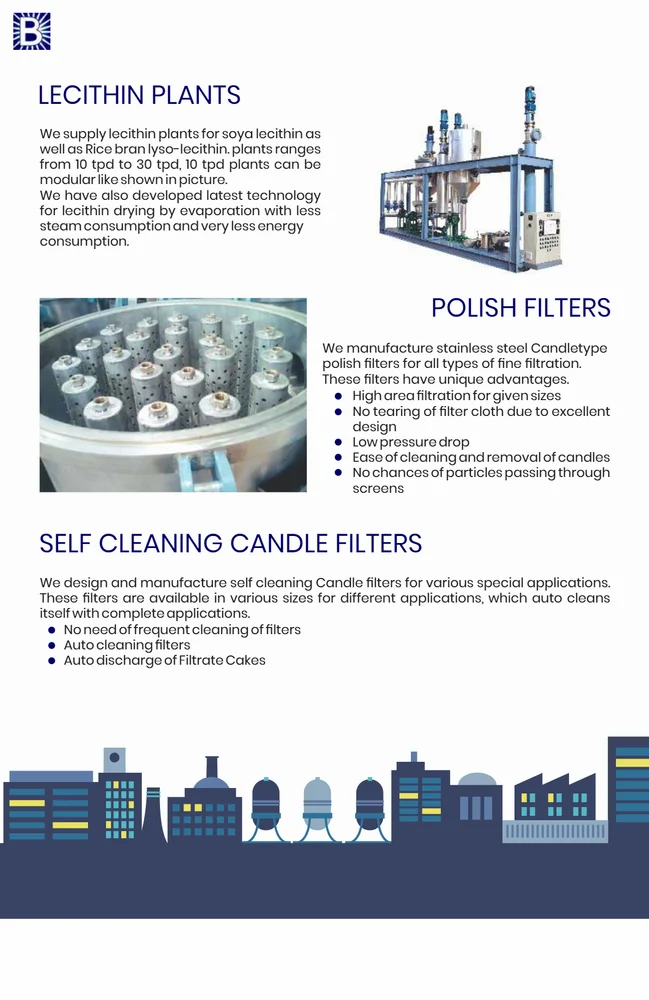 B

LECITHIN PLANTS

We supply lecithin plants for soya lecithin as well as Rice bran lyso-lecithin. plants ranges from 10 tpd to 30 tpd, 10 tpd plants can be modular like shown in picture.
We have also developed latest technology for lecithin drying by evaporation with less steam consumption and very less energy consumption.

POLISH FILTERS

We manufacture stainless steel Candletype polish filters for all types of fine filtration. These filters have unique advantages.
- High area filtration for given sizes
- No tearing of filter cloth due to excellent design
- Low pressure drop
- Ease of cleaning and removal of candles
- No chances of particles passing through screens

SELF CLEANING CANDLE FILTERS

We design and manufacture self cleaning Candle filters for various special applications. These filters are available in various sizes for different applications, which auto cleans itself with complete applications.
- No need of frequent cleaning of filters
- Auto cleaning filters
- Auto discharge of Filtrate Cakes